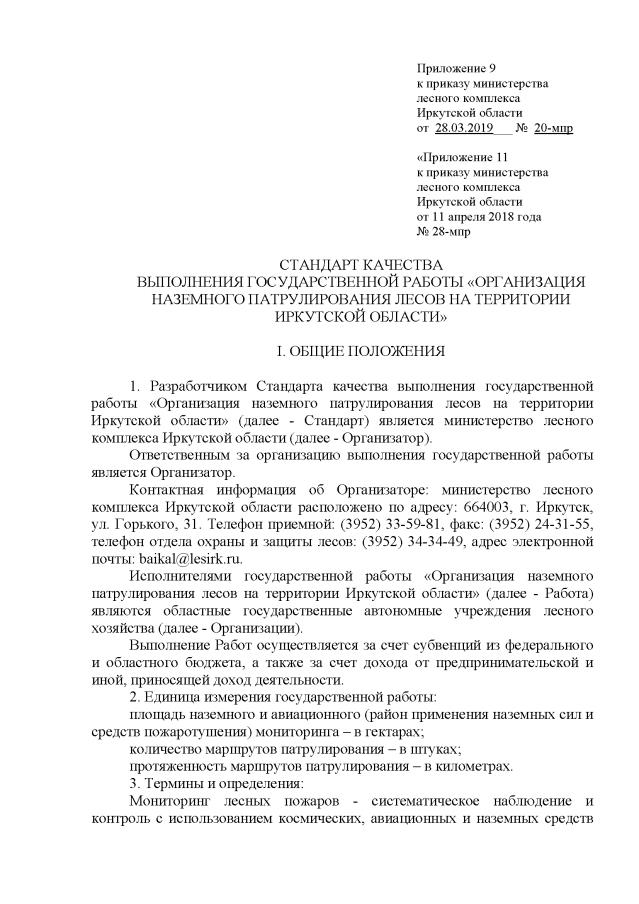 Приложение 9
к приказу министерства
лесного комплекса
Иркутской области
от 28.03.2019 № 20-мпр

«Приложение 11
к приказу министерства
лесного комплекса
Иркутской области
от 11 апреля 2018 года
№ 28-мпр

СТАНДАРТ КАЧЕСТВА
ВЫПОЛНЕНИЯ ГОСУДАРСТВЕННОЙ РАБОТЫ «ОРГАНИЗАЦИЯ НАЗЕМНОГО ПАТРУЛИРОВАНИЯ ЛЕСОВ НА ТЕРРИТОРИИ ИРКУТСКОЙ ОБЛАСТИ»

I. ОБЩИЕ ПОЛОЖЕНИЯ

1. Разработчиком Стандарта качества выполнения государственной работы «Организация наземного патрулирования лесов на территории Иркутской области» (далее - Стандарт) является министерство лесного комплекса Иркутской области (далее - Организатор).

Ответственным за организацию выполнения государственной работы является Организатор.

Контактная информация об Организаторе: министерство лесного комплекса Иркутской области расположено по адресу: 664003, г. Иркутск, ул. Горького, 31. Телефон приемной: (3952) 33-59-81, факс: (3952) 24-31-55, телефон отдела охраны и защиты лесов: (3952) 34-34-49, адрес электронной почты: baikal@lesirk.ru.

Исполнителями государственной работы «Организация наземного патрулирования лесов на территории Иркутской области» (далее - Работа) являются областные государственные автономные учреждения лесного хозяйства (далее - Организации).

Выполнение Работ осуществляется за счет субвенций из федерального и областного бюджета, а также за счет дохода от предпринимательской и иной, приносящей доход деятельности.

2. Единица измерения государственной работы:

площадь наземного и авиационного (район применения наземных сил и средств пожаротушения) мониторинга – в гектарах;

количество маршрутов патрулирования – в штуках;

протяженность маршрутов патрулирования – в километрах.

3. Термины и определения:

Мониторинг лесных пожаров - систематическое наблюдение и контроль с использованием космических, авиационных и наземных средств